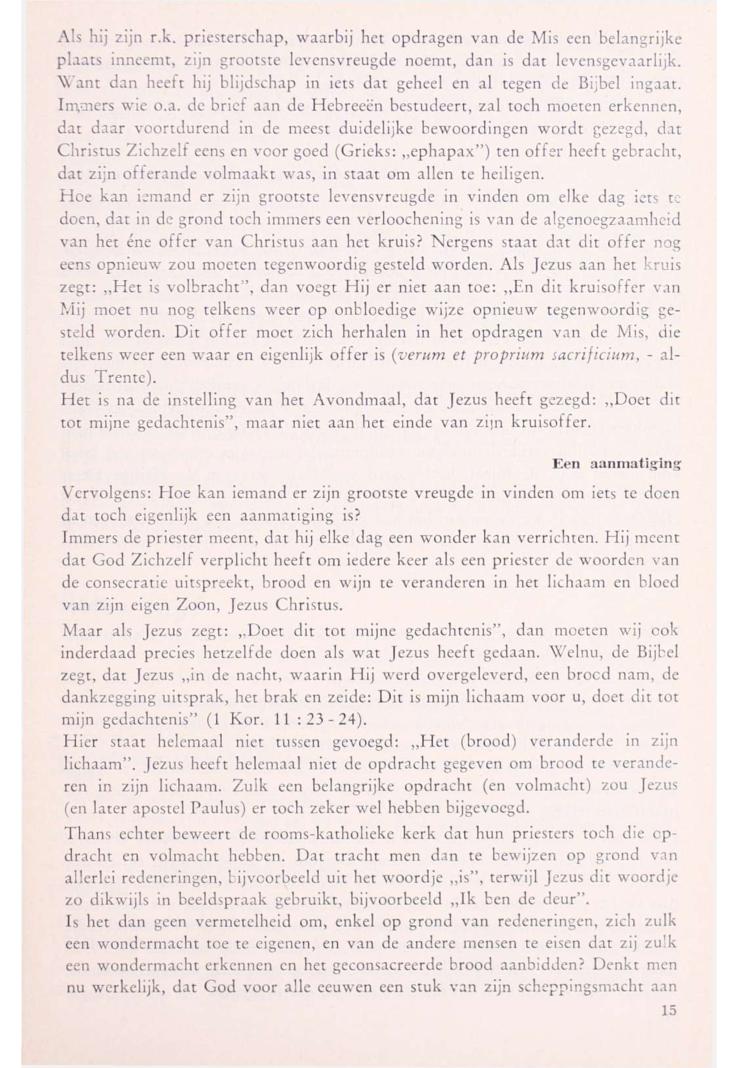 Als hij zijn r.k. priesterschap, waarbij het opdragen van de Mis een belangrijke plaats inneemt, zijn grootste levensvreugde noemt, dan is dat levensgevaarlijk. Want dan heeft hij blijdschap in iets dat geheel en al tegen de Bijbel ingaat. Immers wie o.a. de brief aan de Hebreeën bestudeert, zal toch moeten erkennen, dat daar voortdurend in de meest duidelijke bewoordingen wordt gezegd, dat Christus Zichzelf eens en voor goed (Grieks: „ephapax") ten offer heeft gebracht, dat zijn offerande volmaakt was, in staat om allen te heiligen.
Hoe kan iemand er zijn grootste levensvreugde in vinden om elke dag iets te doen, dat in de grond toch immers een verloochening is van de algenoegzaamheid van het éne offer van Christus aan het kruis? Nergens staat dat dit offer nog eens opnieuw zou moeten tegenwoordig gesteld worden. Als Jezus aan het kruis zegt: „Het is volbracht", dan voegt Hij er niet aan toe: „En dit kruisoffer van Mij moet nu nog telkens weer op onbloedige wijze opnieuw tegenwoordig gesteld worden. Dit offer moet zich herhalen in het opdragen van de Mis, die telkens weer een waar en eigenlijk offer is (verum et proprium sacrificium, - aldus Trente).
Het is na de instelling van het Avondmaal, dat Jezus heeft gezegd: „Doet dit tot mijne gedachtenis", maar niet aan het einde van zijn kruisoffer.

Een aanmatiging

Vervolgens: Hoe kan iemand er zijn grootste vreugde in vinden om iets te doen dat toch eigenlijk een aanmatiging is?
Immers de priester meent, dat hij elke dag een wonder kan verrichten. Hij meent dat God Zichzelf verplicht heeft om iedere keer als een priester de woorden van de consecratie uitspreekt, brood en wijn te veranderen in het lichaam en bloed van zijn eigen Zoon, Jezus Christus.
Maar als Jezus zegt: „Doet dit tot mijne gedachtenis", dan moeten wij ook inderdaad precies hetzelfde doen als wat Jezus heeft gedaan. Welnu, de Bijbel zegt, dat Jezus „in de nacht, waarin Hij werd overgeleverd, een brood nam, de dankzegging uitsprak, het brak en zeide: Dit is mijn lichaam voor u, doet dit tot mijn gedachtenis" (1 Kor. 11 : 23 - 24).
Hier staat helemaal niet tussen gevoegd: „Het (brood) veranderde in zijn lichaam". Jezus heeft helemaal niet de opdracht gegeven om brood te veranderen in zijn lichaam. Zulk een belangrijke opdracht (en volmacht) zou Jezus (en later apostel Paulus) er toch zeker wel hebben bijgevoegd.
Thans echter beweert de rooms-katholieke kerk dat hun priesters toch die opdracht en volmacht hebben. Dat tracht men dan te bewijzen op grond van allerlei redeneringen, bijvoorbeeld uit het woordje „is", terwijl Jezus dit woordje zo dikwijls in beeldspraak gebruikt, bijvoorbeeld „Ik ben de deur".
Is het dan geen vermetelheid om, enkel op grond van redeneringen, zich zulk een wondermacht toe te eigenen, en van de andere mensen te eisen dat zij zulk een wondermacht erkennen en het geconsacreerde brood aanbidden? Denkt men nu werkelijk, dat God voor alle eeuwen een stuk van zijn scheppingsmacht aan

15